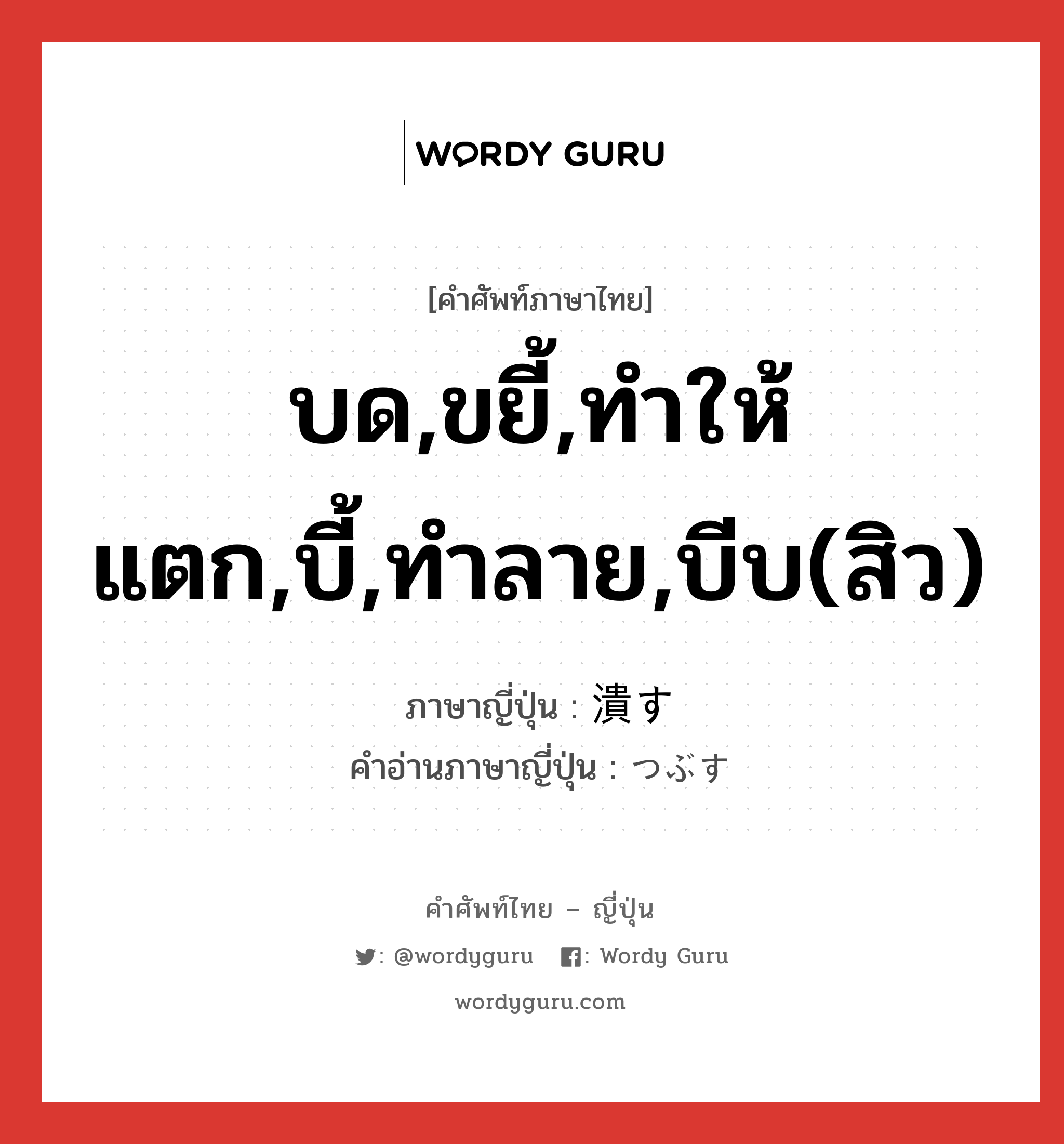 WORDY GURU

[คำศัพท์ภาษาไทย]

บด,ขยี้,ทำให้แตก,บี้,ทำลาย,บีบ(สิว)

ภาษาญี่ปุ่น : 潰す
คำอ่านภาษาญี่ปุ่น : つぶす

คำศัพท์ไทย – ญี่ปุ่น

: @wordyguru   : Wordy Guru

wordyguru.com